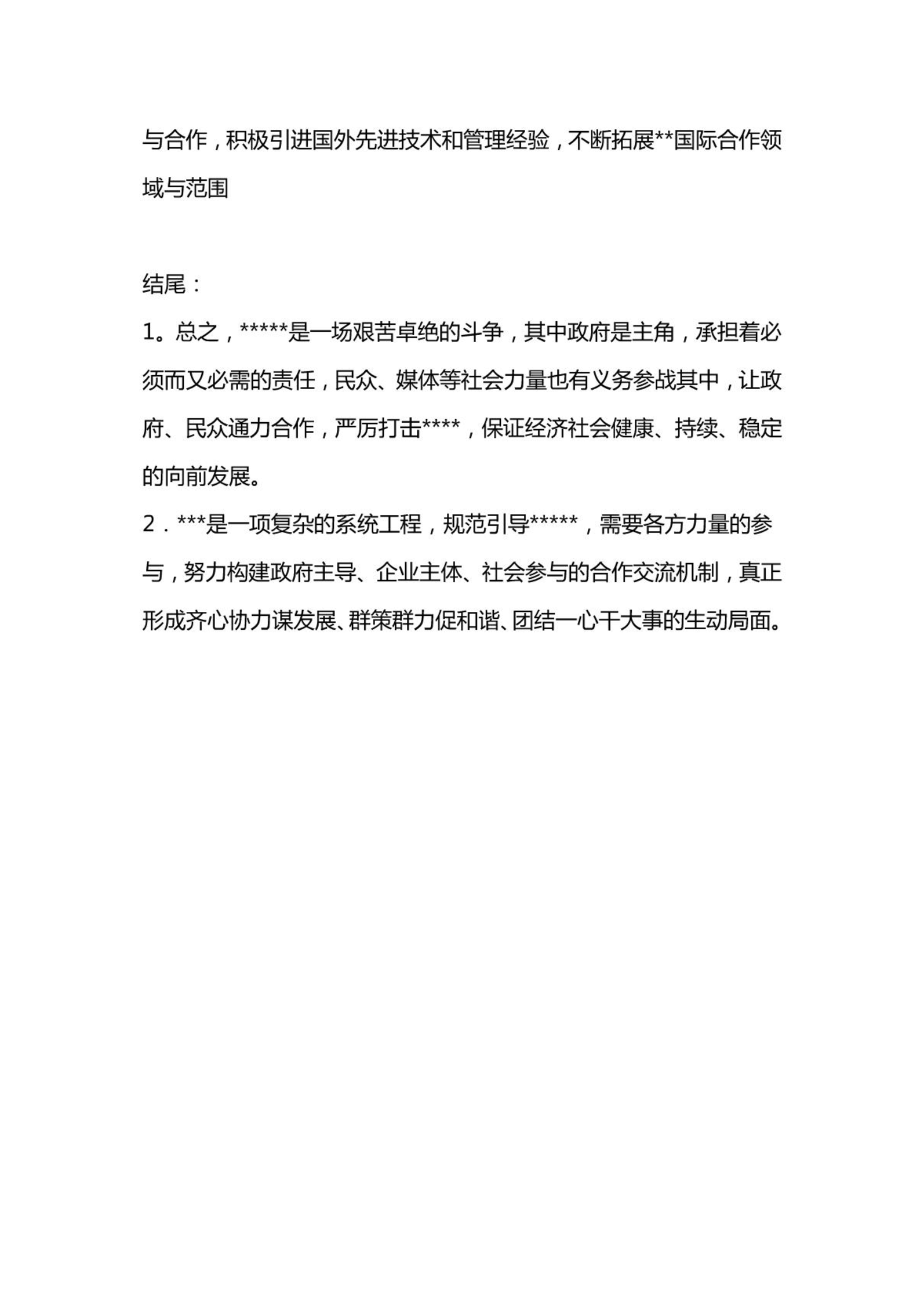 与合作，积极引进国外先进技术和管理经验，不断拓展**国际合作领域与范围

结尾：
1。总之，*****是一场艰苦卓绝的斗争，其中政府是主角，承担着必须而又必需的责任，民众、媒体等社会力量也有义务参战其中，让政府、民众通力合作，严厉打击****，保证经济社会健康、持续、稳定的向前发展。
2．***是一项复杂的系统工程，规范引导*****，需要各方力量的参与，努力构建政府主导、企业主体、社会参与的合作交流机制，真正形成齐心协力谋发展、群策群力促和谐、团结一心干大事的生动局面。